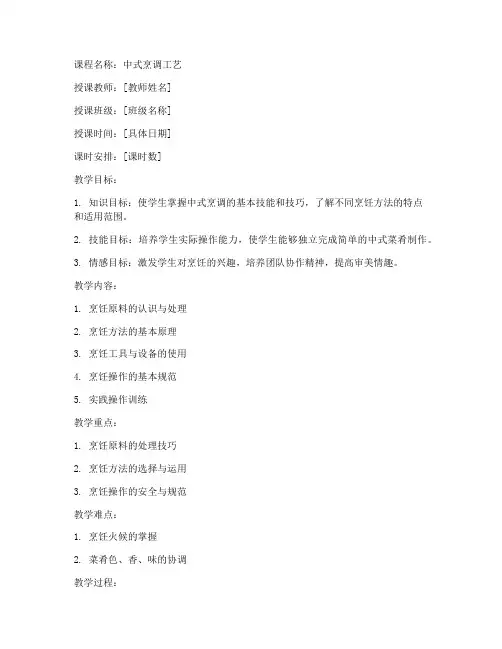 课程名称：中式烹调工艺

授课教师：[教师姓名]

授课班级：[班级名称]

授课时间：[具体日期]

课时安排：[课时数]

教学目标：

1. 知识目标：使学生掌握中式烹调的基本技能和技巧，了解不同烹饪方法的特点和适用范围。

2. 技能目标：培养学生实际操作能力，使学生能够独立完成简单的中式菜肴制作。

3. 情感目标：激发学生对烹饪的兴趣，培养团队协作精神，提高审美情趣。

教学内容：

1. 烹饪原料的认识与处理

2. 烹饪方法的基本原理

3. 烹饪工具与设备的使用

4. 烹饪操作的基本规范

5. 实践操作训练

教学重点：

1. 烹饪原料的处理技巧

2. 烹饪方法的选择与运用

3. 烹饪操作的安全与规范

教学难点：

1. 烹饪火候的掌握

2. 菜肴色、香、味的协调

教学过程：